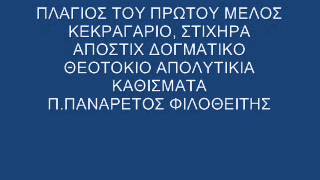 ΠΛΑΓΙΟΣ ΤΟΥ ΠΡΩΤΟΥ ΜΕΛΟΣ ΚΕΚΡΑΓΑΡΙΟ, ΣΤΙΧΗΡΑ ΑΠΟΣΤΙΧ ΔΟΓΜΑΤΙΚΟ ΘΕΟΤΟΚΙΟ ΑΠΟΛΥΤΙΚΙΑ ΚΑΘΙΣΜΑΤΑ
Π.ΠΑΝΑΡΕΤΟΣ ΦΙΛΟΘΕΙΤΗΣ